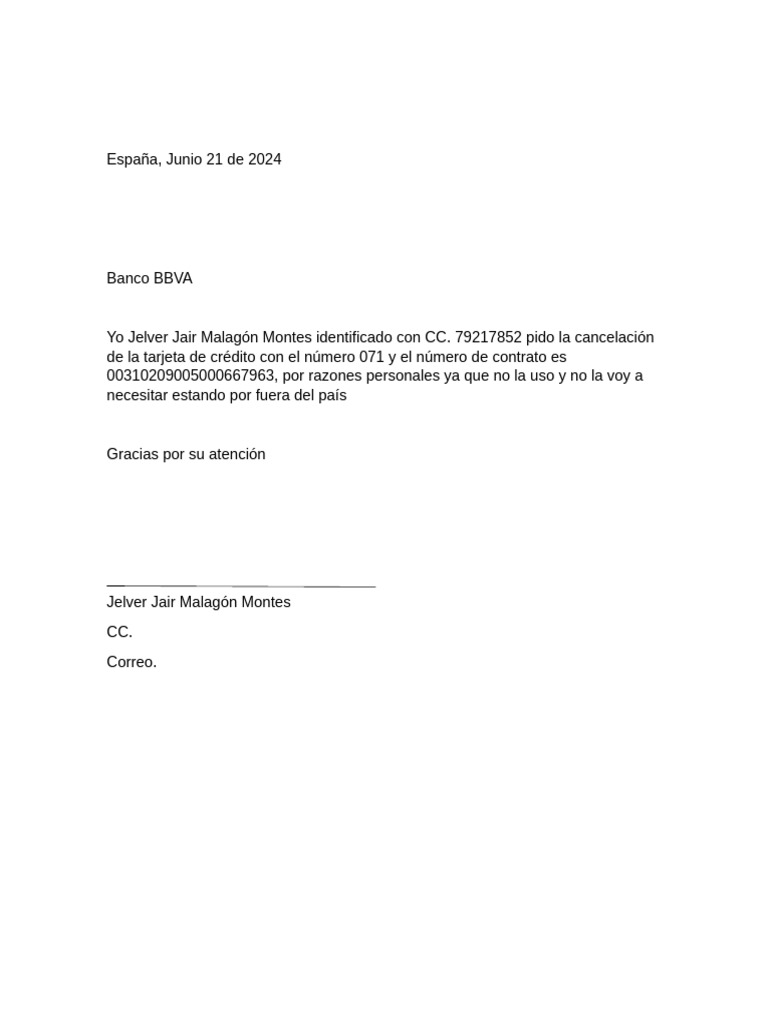 España, Junio 21 de 2024

Banco BBVA

Yo Jelver Jair Malagón Montes identificado con CC. 79217852 pido la cancelación de la tarjeta de crédito con el número 071 y el número de contrato es 00310209005000667963, por razones personales ya que no la uso y no la voy a necesitar estando por fuera del país

Gracias por su atención

Jelver Jair Malagón Montes

CC.

Correo.